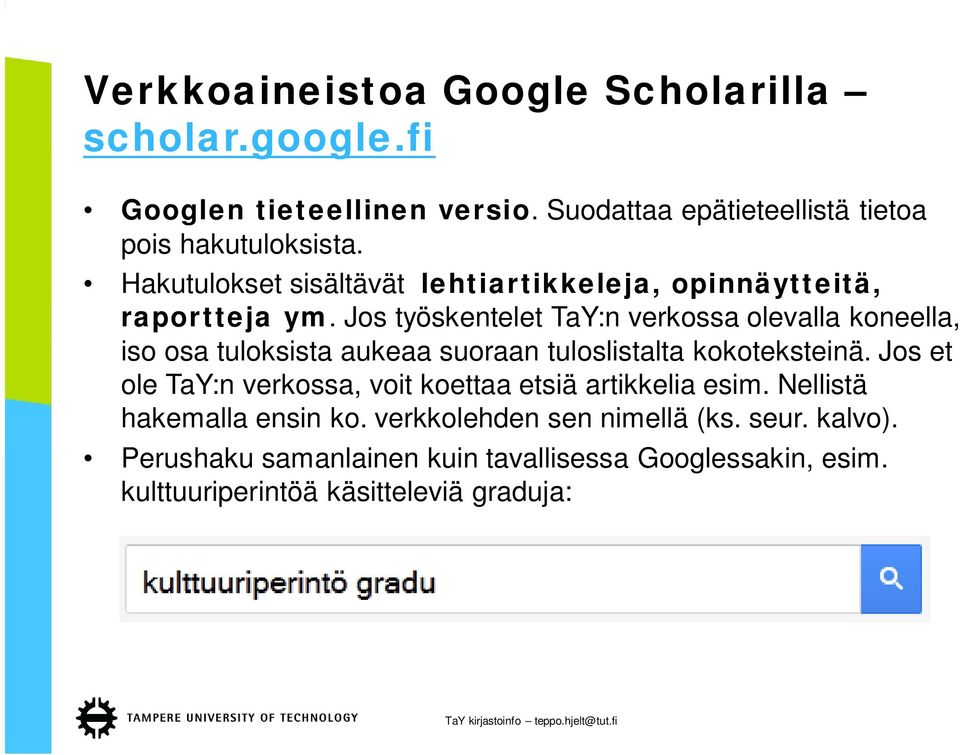 Verkkoaineistoa Google Scholarilla – scholar.google.fi

• Googlen tieteellinen versio. Suodattaa epätieteellistä tietoa pois hakutuloksista.

• Hakutulokset sisältävät lehtiartikkeleja, opinnäytteitä, raportteja ym. Jos työskentelet TaY:n verkossa olevalla koneella, iso osa tuloksista aukeaa suoraan tuloslistalta kokoteksteinä. Jos et ole TaY:n verkossa, voit koettaa etsiä artikkelia esim. Nellistä hakemalla ensin ko. verkkolehden sen nimellä (ks. seur. kalvo).

• Perushaku samanlainen kuin tavallisessa Googlessakin, esim. kulttuuriperintöä käsitteleviä graduja:

kulttuuriperintö gradu

TAMPERE UNIVERSITY OF TECHNOLOGY

TaY kirjastoinfo – teppo.hjelt@tut.fi